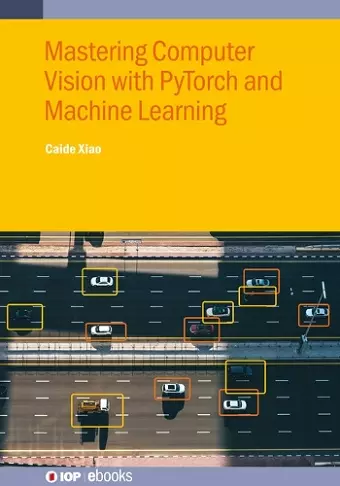 Mastering Computer Vision with PyTorch and Machine Learning

Caide Xiao

IOP | ebooks